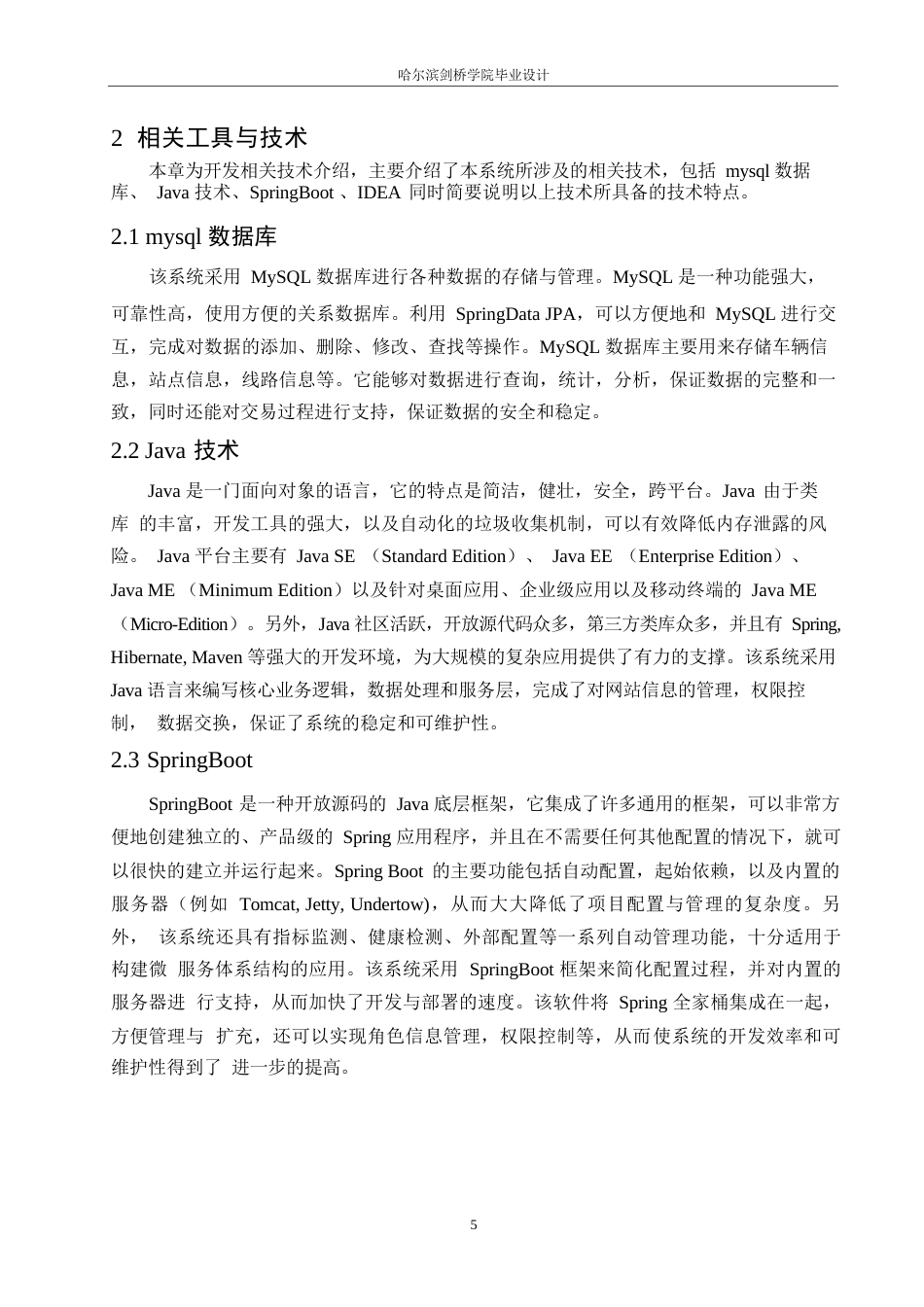 哈尔滨剑桥学院毕业设计

2 相关工具与技术

本章为开发相关技术介绍，主要介绍了本系统所涉及的相关技术，包括 mysql 数据库、 Java 技术、SpringBoot 、IDEA 同时简要说明以上技术所具备的技术特点。

2.1 mysql 数据库

该系统采用 MySQL 数据库进行各种数据的存储与管理。MySQL 是一种功能强大，可靠性高，使用方便的关系数据库。利用 SpringData JPA，可以方便地和 MySQL 进行交互，完成对数据的添加、删除、修改、查找等操作。MySQL 数据库主要用来存储车辆信息，站点信息，线路信息等。它能够对数据进行查询，统计，分析，保证数据的完整和一致，同时还能对交易过程进行支持，保证数据的安全和稳定。

2.2 Java 技术

Java 是一门面向对象的语言，它的特点是简洁，健壮，安全，跨平台。Java 由于类库 的丰富，开发工具的强大，以及自动化的垃圾收集机制，可以有效降低内存泄露的风险。 Java 平台主要有 Java SE （Standard Edition）、 Java EE （Enterprise Edition）、 Java ME （Minimum Edition）以及针对桌面应用、企业级应用以及移动终端的 Java ME （Micro-Edition）。另外，Java 社区活跃，开放源代码众多，第三方类库众多，并且有 Spring, Hibernate, Maven 等强大的开发环境，为大规模的复杂应用提供了有力的支撑。该系统采用 Java 语言来编写核心业务逻辑，数据处理和服务层，完成了对网站信息的管理，权限控制， 数据交换，保证了系统的稳定和可维护性。

2.3 SpringBoot

SpringBoot 是一种开放源码的 Java 底层框架，它集成了许多通用的框架，可以非常方便地创建独立的、产品级的 Spring 应用程序，并且在不需要任何其他配置的情况下，就可以很快的建立并运行起来。Spring Boot 的主要功能包括自动配置，起始依赖，以及内置的服务器（例如 Tomcat, Jetty, Undertow)，从而大大降低了项目配置与管理的复杂度。另外， 该系统还具有指标监测、健康检测、外部配置等一系列自动管理功能，十分适用于构建微 服务体系结构的应用。该系统采用 SpringBoot 框架来简化配置过程，并对内置的服务器进 行支持，从而加快了开发与部署的速度。该软件将 Spring 全家桶集成在一起，方便管理与 扩充，还可以实现角色信息管理，权限控制等，从而使系统的开发效率和可维护性得到了 进一步的提高。

5